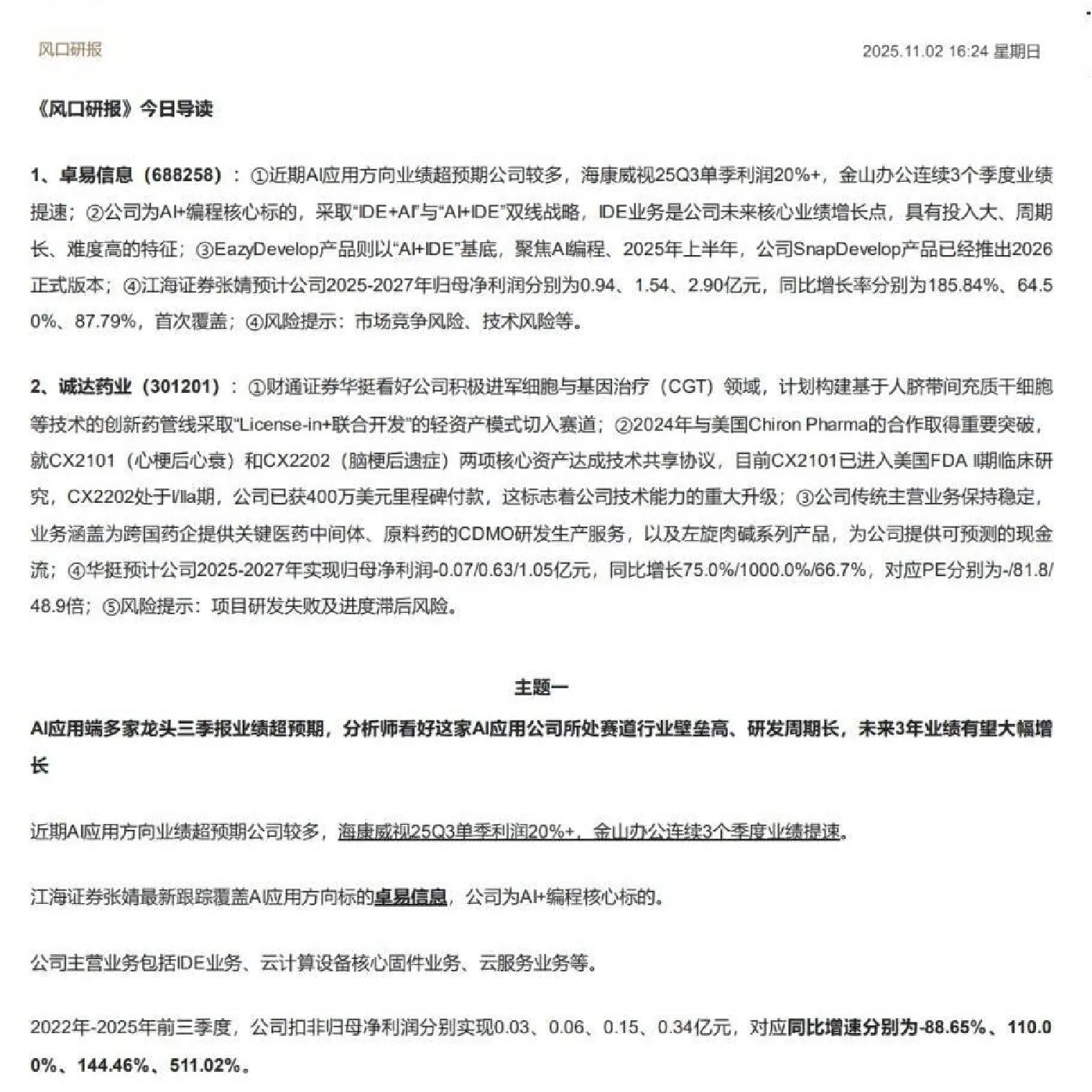 风口研报

2025.11.02 16:24 星期日

《风口研报》今日导读

1、卓易信息（688258）：①近期AI应用方向业绩超预期公司较多，海康威视25Q3单季利润20%+，金山办公连续3个季度业绩提速；②公司为AI+编程核心标的，采取“IDE+AI”与“AI+IDE”双线战略，IDE业务是公司未来核心业绩增长点，具有投入大、周期长、难度高的特征；③EazyDevelop产品则以“AI+IDE”基底，聚焦AI编程、2025年上半年，公司SnapDevelop产品已经推出2026正式版本；④江海证券张婧预计公司2025-2027年归母净利润分别为0.94、1.54、2.90亿元，同比增长率分别为185.84%、64.50%、87.79%，首次覆盖；④风险提示：市场竞争风险、技术风险等。

2、诚达药业（301201）：①财通证券华挺看好公司积极进军细胞与基因治疗（CGT）领域，计划构建基于人脐带间充质干细胞等技术的创新药管线采取“License-in+联合开发”的轻资产模式切入赛道；②2024年与美国Chiron Pharma的合作取得重要突破，就CX2101（心梗后心衰）和CX2202（脑梗后遗症）两项核心资产达成技术共享协议，目前CX2101已进入美国FDA II期临床研究，CX2202处于I/IIa期，公司已获400万美元里程碑付款，这标志着公司技术能力的重大升级；③公司传统主营业务保持稳定，业务涵盖为跨国药企提供关键医药中间体、原料药的CDMO研发生产服务，以及左旋肉碱系列产品，为公司提供可预测的现金流；④华挺预计公司2025-2027年实现归母净利润-0.07/0.63/1.05亿元，同比增长75.0%/1000.0%/66.7%，对应PE分别为-/81.8/48.9倍；⑤风险提示：项目研发失败及进度滞后风险。

主题一

AI应用端多家龙头三季报业绩超预期，分析师看好这家AI应用公司所处赛道行业壁垒高、研发周期长，未来3年业绩有望大幅增长

近期AI应用方向业绩超预期公司较多，海康威视25Q3单季利润20%+，金山办公连续3个季度业绩提速。

江海证券张婧最新跟踪覆盖AI应用方向标的卓易信息，公司为AI+编程核心标的。

公司主营业务包括IDE业务、云计算设备核心固件业务、云服务业务等。

2022年-2025年前三季度，公司扣非归母净利润分别实现0.03、0.06、0.15、0.34亿元，对应同比增速分别为-88.65%、110.00%、144.46%、511.02%。